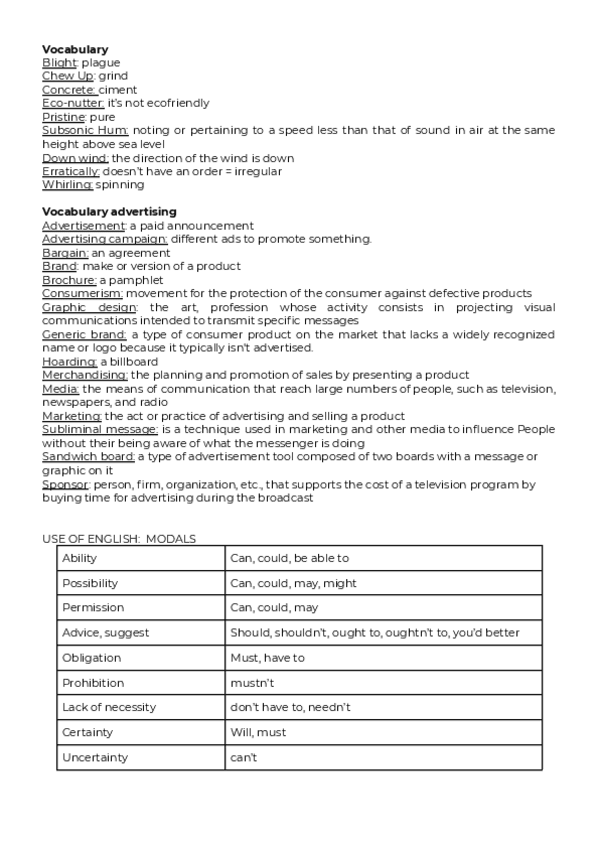 **Vocabulary**
Blight: plague
Chew Up: grind
Concrete: ciment
Eco-nutter: it's not ecofriendly
Pristine: pure
Subsonic Hum: noting or pertaining to a speed less than that of sound in air at the same height above sea level
Down wind: the direction of the wind is down
Erratically: doesn't have an order = irregular
Whirling: spinning

**Vocabulary advertising**
Advertisement: a paid announcement
Advertising campaign: different ads to promote something.
Bargain: an agreement
Brand: make or version of a product
Brochure: a pamphlet
Consumerism: movement for the protection of the consumer against defective products
Graphic design: the art, profession whose activity consists in projecting visual communications intended to transmit specific messages
Generic brand: a type of consumer product on the market that lacks a widely recognized name or logo because it typically isn't advertised.
Hoarding: a billboard
Merchandising: the planning and promotion of sales by presenting a product
Media: the means of communication that reach large numbers of people, such as television, newspapers, and radio
Marketing: the act or practice of advertising and selling a product
Subliminal message: is a technique used in marketing and other media to influence People without their being aware of what the messenger is doing
Sandwich board: a type of advertisement tool composed of two boards with a message or graphic on it
Sponsor: person, firm, organization, etc., that supports the cost of a television program by buying time for advertising during the broadcast

USE OF ENGLISH: MODALS

| Ability | Can, could, be able to |
|---|---|
| Possibility | Can, could, may, might |
| Permission | Can, could, may |
| Advice, suggest | Should, shouldn't, ought to, oughtn't to, you'd better |
| Obligation | Must, have to |
| Prohibition | mustn't |
| Lack of necessity | don't have to, needn't |
| Certainty | Will, must |
| Uncertainty | can't |